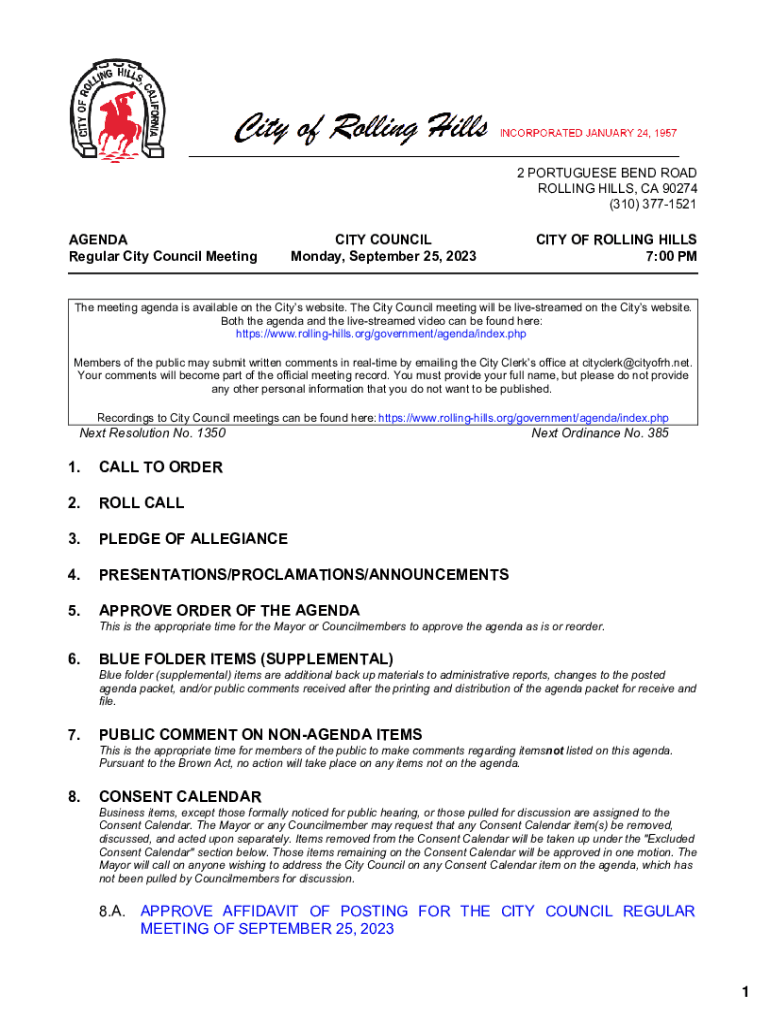 CITY OF ROLLING HILLS CALIFORNIA

City of Rolling Hills INCORPORATED JANUARY 24, 1957

2 PORTUGUESE BEND ROAD
ROLLING HILLS, CA 90274
(310) 377-1521

AGENDA
Regular City Council Meeting

CITY COUNCIL
Monday, September 25, 2023

CITY OF ROLLING HILLS
7:00 PM

The meeting agenda is available on the City's website. The City Council meeting will be live-streamed on the City's website. Both the agenda and the live-streamed video can be found here: https://www.rolling-hills.org/government/agenda/index.php

Members of the public may submit written comments in real-time by emailing the City Clerk's office at cityclerk@cityofrh.net. Your comments will become part of the official meeting record. You must provide your full name, but please do not provide any other personal information that you do not want to be published.

Recordings to City Council meetings can be found here: https://www.rolling-hills.org/government/agenda/index.php

Next Resolution No. 1350

Next Ordinance No. 385

1. CALL TO ORDER

2. ROLL CALL

3. PLEDGE OF ALLEGIANCE

4. PRESENTATIONS/PROCLAMATIONS/ANNOUNCEMENTS

5. APPROVE ORDER OF THE AGENDA
This is the appropriate time for the Mayor or Councilmembers to approve the agenda as is or reorder.

6. BLUE FOLDER ITEMS (SUPPLEMENTAL)
Blue folder (supplemental) items are additional back up materials to administrative reports, changes to the posted agenda packet, and/or public comments received after the printing and distribution of the agenda packet for receive and file.

7. PUBLIC COMMENT ON NON-AGENDA ITEMS
This is the appropriate time for members of the public to make comments regarding itemsnot listed on this agenda. Pursuant to the Brown Act, no action will take place on any items not on the agenda.

8. CONSENT CALENDAR
Business items, except those formally noticed for public hearing, or those pulled for discussion are assigned to the Consent Calendar. The Mayor or any Councilmember may request that any Consent Calendar item(s) be removed, discussed, and acted upon separately. Items removed from the Consent Calendar will be taken up under the "Excluded Consent Calendar" section below. Those items remaining on the Consent Calendar will be approved in one motion. The Mayor will call on anyone wishing to address the City Council on any Consent Calendar item on the agenda, which has not been pulled by Councilmembers for discussion.

8.A. APPROVE AFFIDAVIT OF POSTING FOR THE CITY COUNCIL REGULAR MEETING OF SEPTEMBER 25, 2023

1